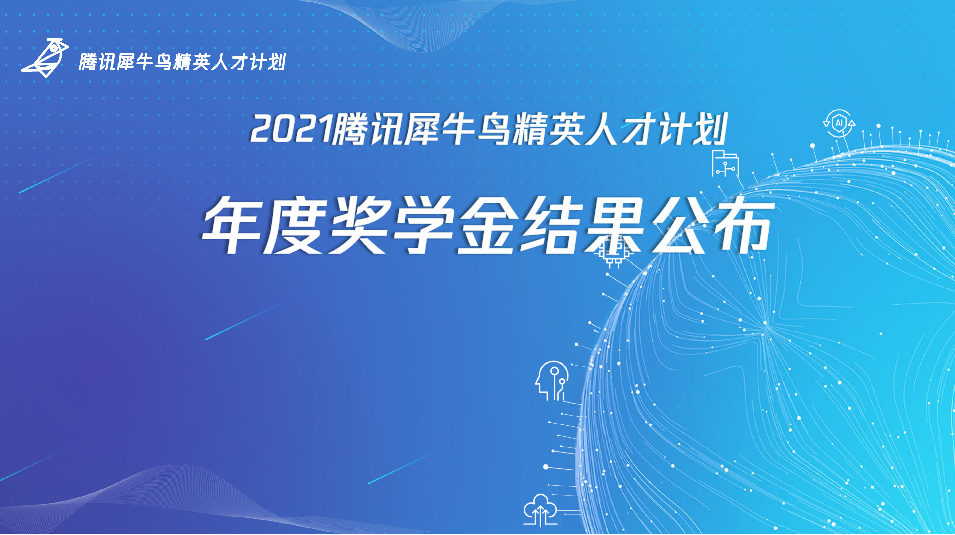 腾讯犀牛鸟精英人才计划

2021腾讯犀牛鸟精英人才计划

年度奖学金结果公布

AI